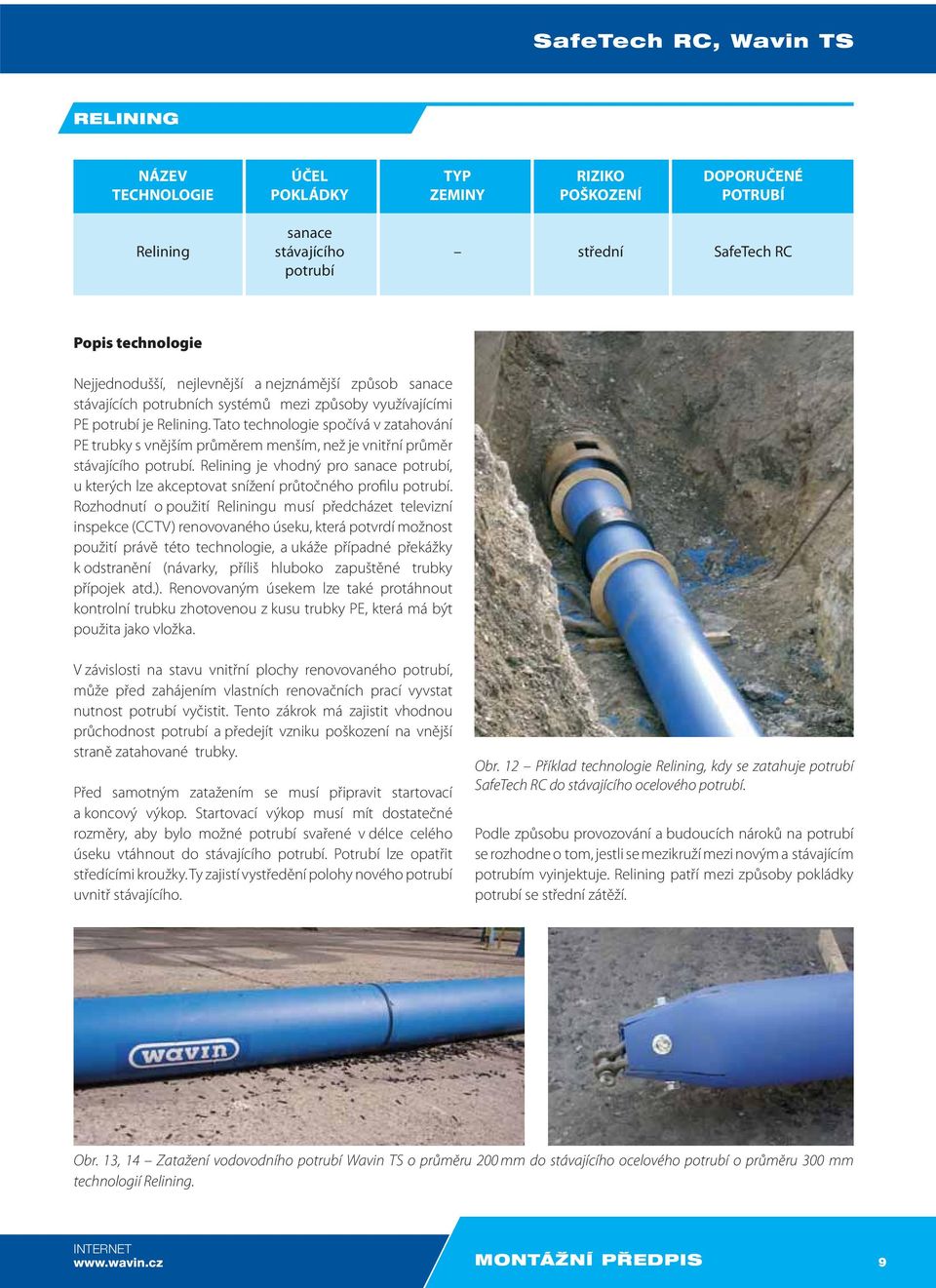 SafeTech RC, Wavin TS

RELINING

| NÁZEV TECHNOLOGIE | ÚČEL POKLÁDKY | TYP ZEMINY | RIZIKO POŠKOZENÍ | DOPORUČENÉ POTRUBÍ |
|---|---|---|---|---|
| Relining | sanace stávajícího potrubí | – | střední | SafeTech RC |

Popis technologie

Nejjednodušší, nejlevnější a nejznámější způsob sanace stávajících potrubních systémů mezi způsoby využívajícími PE potrubí je Relining. Tato technologie spočívá v zatahování PE trubky s vnějším průměrem menším, než je vnitřní průměr stávajícího potrubí. Relining je vhodný pro sanace potrubí, u kterých lze akceptovat snížení průtočného profilu potrubí. Rozhodnutí o použití Reliningu musí předcházet televizní inspekce (CCTV) renovovaného úseku, která potvrdí možnost použití právě této technologie, a ukáže případné překážky k odstranění (návarky, příliš hluboko zapuštěné trubky přípojek atd.). Renovovaným úsekem lze také protáhnout kontrolní trubku zhotovenou z kusu trubky PE, která má být použita jako vložka.

V závislosti na stavu vnitřní plochy renovovaného potrubí, může před zahájením vlastních renovačních prací vyvstat nutnost potrubí vyčistit. Tento zákrok má zajistit vhodnou průchodnost potrubí a předejít vzniku poškození na vnější straně zatahované trubky.

Před samotným zatažením se musí připravit startovací a koncový výkop. Startovací výkop musí mít dostatečné rozměry, aby bylo možné potrubí svařené v délce celého úseku vtáhnout do stávajícího potrubí. Potrubí lze opatřit středícími kroužky. Ty zajistí vystředění polohy nového potrubí uvnitř stávajícího.

Obr. 12 – Příklad technologie Relining, kdy se zatahuje potrubí SafeTech RC do stávajícího ocelového potrubí.

Podle způsobu provozování a budoucích nároků na potrubí se rozhodne o tom, jestli se mezikruží mezi novým a stávajícím potrubím vyinjektuje. Relining patří mezi způsoby pokládky potrubí se střední zátěží.

wavin

Obr. 13, 14 – Zatažení vodovodního potrubí Wavin TS o průměru 200 mm do stávajícího ocelového potrubí o průměru 300 mm technologií Relining.

INTERNET
www.wavin.cz

MONTÁŽNÍ PŘEDPIS

9